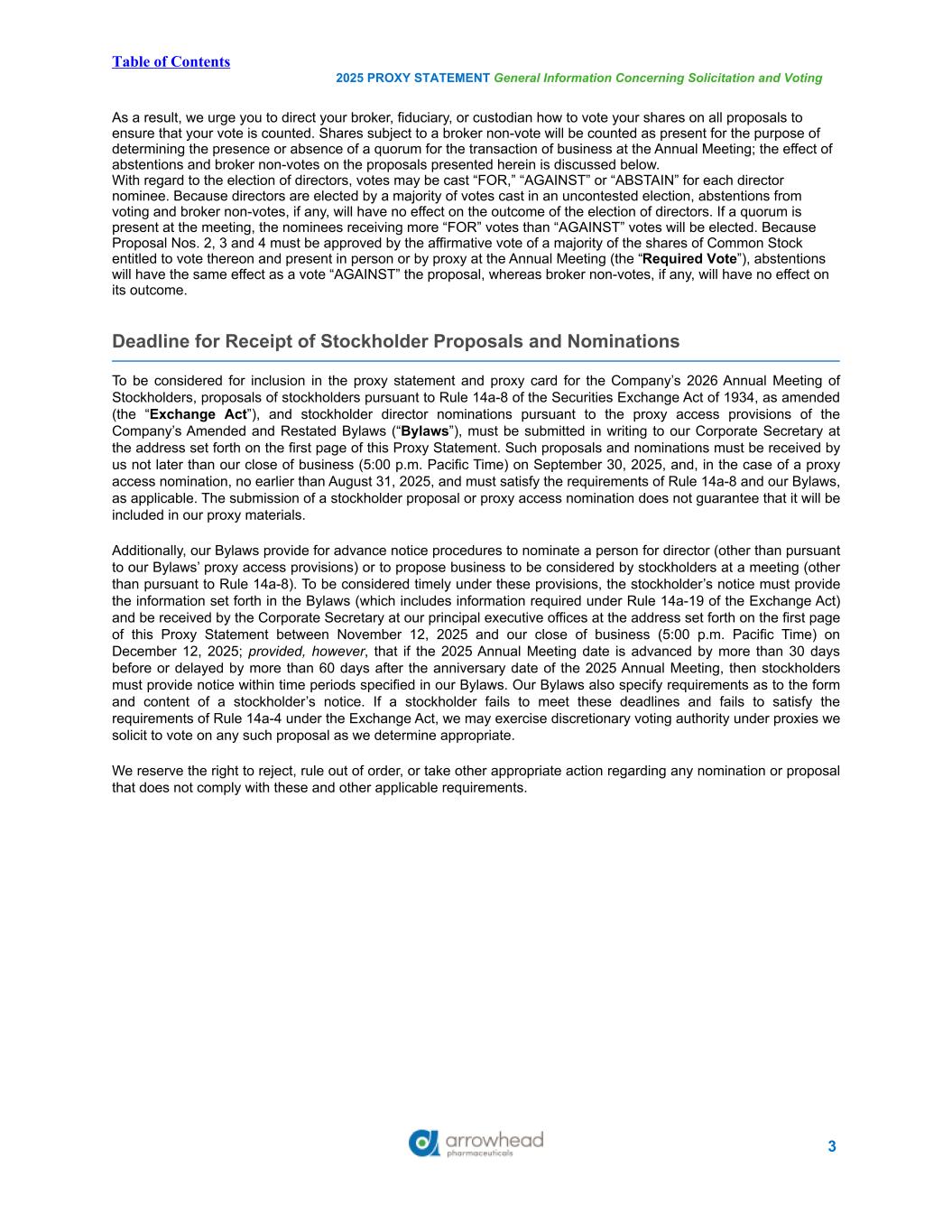 Table of Contents

2025 PROXY STATEMENT General Information Concerning Solicitation and Voting

As a result, we urge you to direct your broker, fiduciary, or custodian how to vote your shares on all proposals to ensure that your vote is counted. Shares subject to a broker non-vote will be counted as present for the purpose of determining the presence or absence of a quorum for the transaction of business at the Annual Meeting; the effect of abstentions and broker non-votes on the proposals presented herein is discussed below.
With regard to the election of directors, votes may be cast “FOR,” “AGAINST” or “ABSTAIN” for each director nominee. Because directors are elected by a majority of votes cast in an uncontested election, abstentions from voting and broker non-votes, if any, will have no effect on the outcome of the election of directors. If a quorum is present at the meeting, the nominees receiving more “FOR” votes than “AGAINST” votes will be elected. Because Proposal Nos. 2, 3 and 4 must be approved by the affirmative vote of a majority of the shares of Common Stock entitled to vote thereon and present in person or by proxy at the Annual Meeting (the “Required Vote”), abstentions will have the same effect as a vote “AGAINST” the proposal, whereas broker non-votes, if any, will have no effect on its outcome.

Deadline for Receipt of Stockholder Proposals and Nominations

To be considered for inclusion in the proxy statement and proxy card for the Company’s 2026 Annual Meeting of Stockholders, proposals of stockholders pursuant to Rule 14a-8 of the Securities Exchange Act of 1934, as amended (the “Exchange Act”), and stockholder director nominations pursuant to the proxy access provisions of the Company’s Amended and Restated Bylaws (“Bylaws”), must be submitted in writing to our Corporate Secretary at the address set forth on the first page of this Proxy Statement. Such proposals and nominations must be received by us not later than our close of business (5:00 p.m. Pacific Time) on September 30, 2025, and, in the case of a proxy access nomination, no earlier than August 31, 2025, and must satisfy the requirements of Rule 14a-8 and our Bylaws, as applicable. The submission of a stockholder proposal or proxy access nomination does not guarantee that it will be included in our proxy materials.

Additionally, our Bylaws provide for advance notice procedures to nominate a person for director (other than pursuant to our Bylaws’ proxy access provisions) or to propose business to be considered by stockholders at a meeting (other than pursuant to Rule 14a-8). To be considered timely under these provisions, the stockholder’s notice must provide the information set forth in the Bylaws (which includes information required under Rule 14a-19 of the Exchange Act) and be received by the Corporate Secretary at our principal executive offices at the address set forth on the first page of this Proxy Statement between November 12, 2025 and our close of business (5:00 p.m. Pacific Time) on December 12, 2025; provided, however, that if the 2025 Annual Meeting date is advanced by more than 30 days before or delayed by more than 60 days after the anniversary date of the 2025 Annual Meeting, then stockholders must provide notice within time periods specified in our Bylaws. Our Bylaws also specify requirements as to the form and content of a stockholder’s notice. If a stockholder fails to meet these deadlines and fails to satisfy the requirements of Rule 14a-4 under the Exchange Act, we may exercise discretionary voting authority under proxies we solicit to vote on any such proposal as we determine appropriate.

We reserve the right to reject, rule out of order, or take other appropriate action regarding any nomination or proposal that does not comply with these and other applicable requirements.

arrowhead pharmaceuticals

3